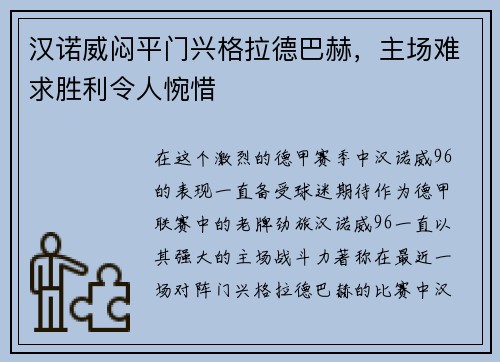 汉诺威闷平门兴格拉德巴赫，主场难求胜利令人惋惜

在这个激烈的德甲赛季中汉诺威96的表现一直备受球迷期待作为德甲联赛中的老牌劲旅汉诺威96一直以其强大的主场战斗力著称在最近一场对阵门兴格拉德巴赫的比赛中汉